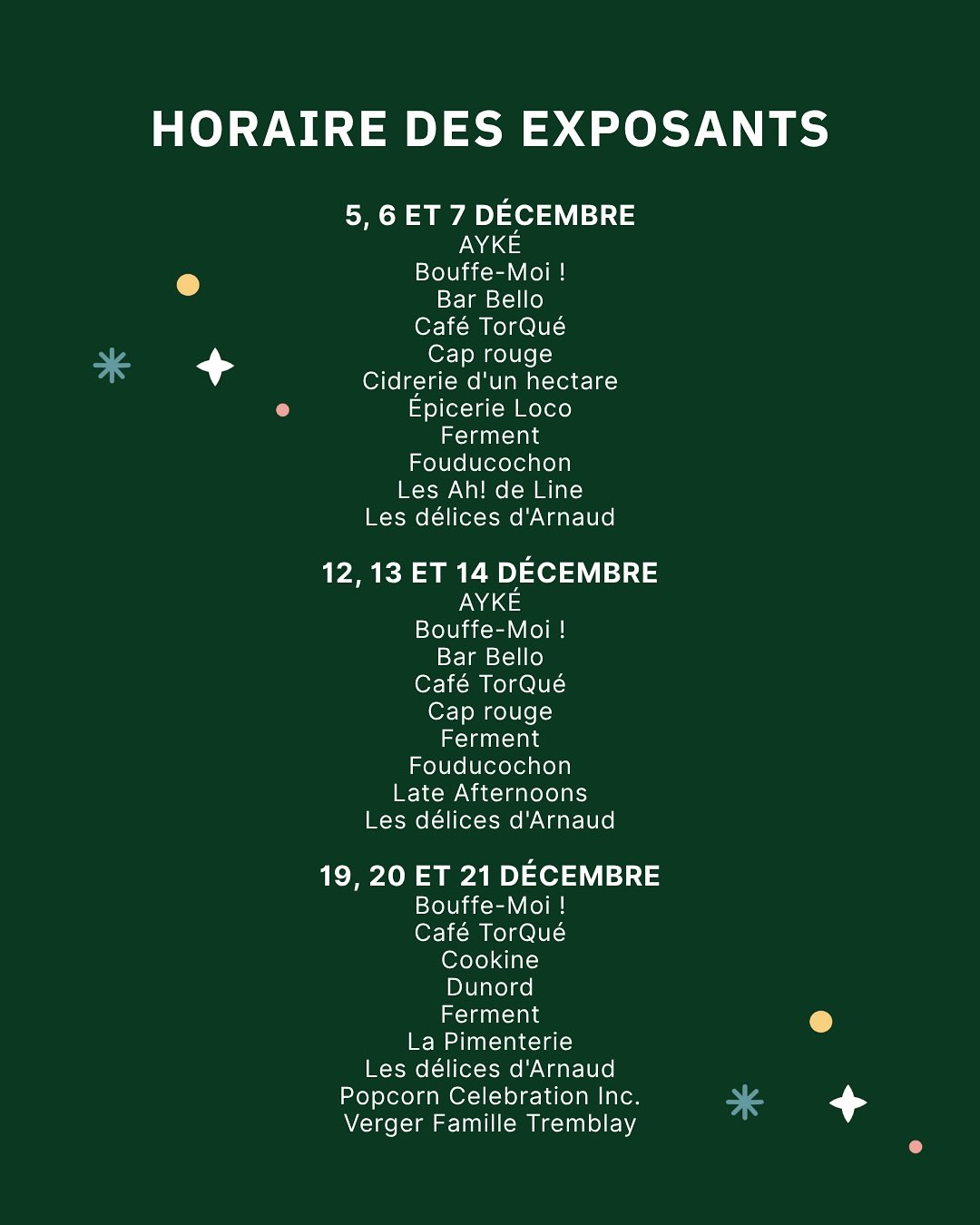 HORAIRE DES EXPOSANTS

5, 6 ET 7 DÉCEMBRE
AYKÉ
Bouffe-Moi !
Bar Bello
Café TorQué
Cap rouge
Cidrerie d'un hectare
Épicerie Loco
Ferment
Fouducochon
Les Ah! de Line
Les délices d'Arnaud

12, 13 ET 14 DÉCEMBRE
AYKÉ
Bouffe-Moi !
Bar Bello
Café TorQué
Cap rouge
Ferment
Fouducochon
Late Afternoons
Les délices d'Arnaud

19, 20 ET 21 DÉCEMBRE
Bouffe-Moi !
Café TorQué
Cookine
Dunord
Ferment
La Pimenterie
Les délices d'Arnaud
Popcorn Celebration Inc.
Verger Famille Tremblay